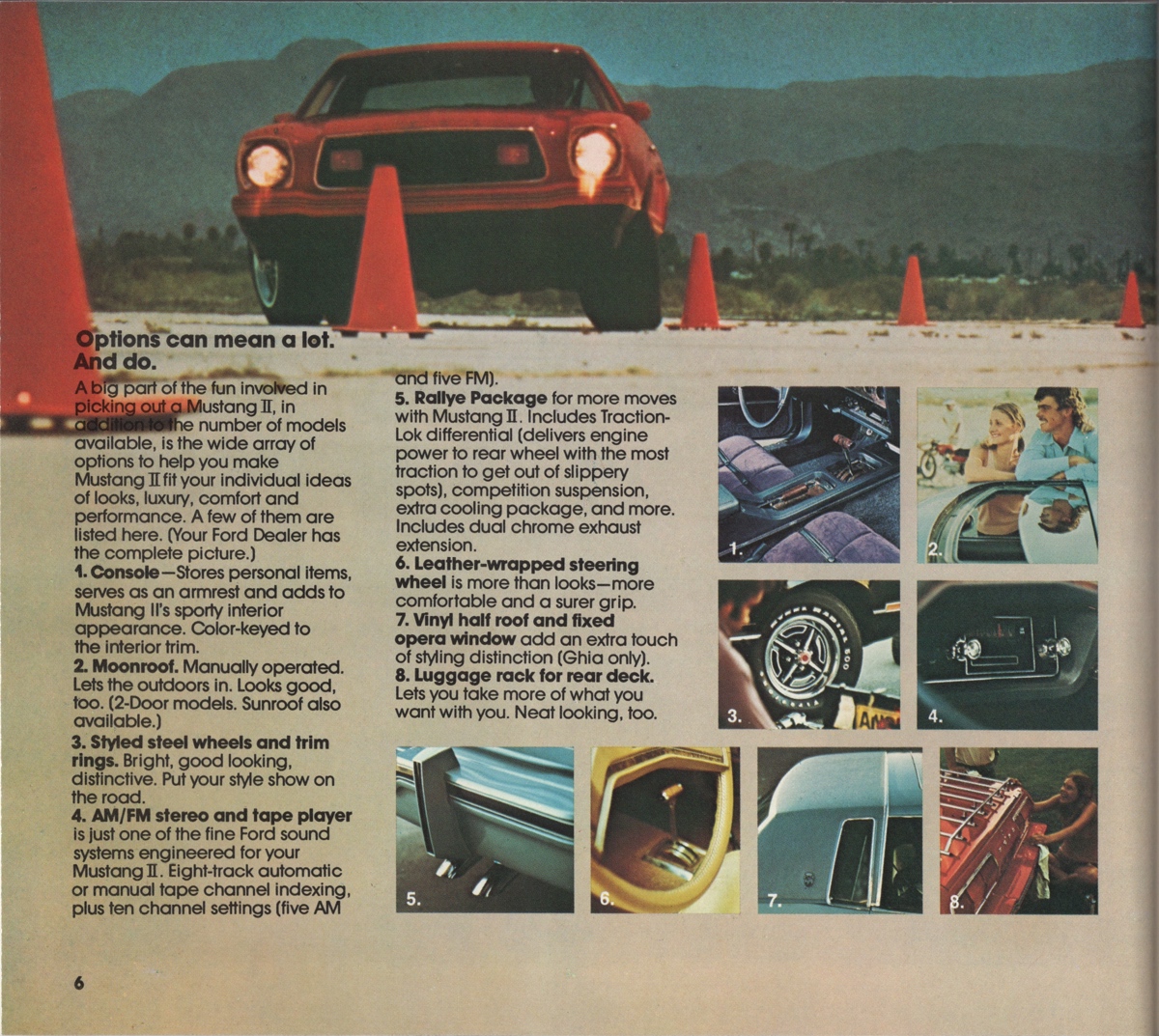 Options can mean a lot. And do.

A big part of the fun involved in picking out a Mustang II, in addition to the number of models available, is the wide array of options to help you make Mustang II fit your individual ideas of looks, luxury, comfort and performance. A few of them are listed here. (Your Ford Dealer has the complete picture.)

1. Console—Stores personal items, serves as an armrest and adds to Mustang II's sporty interior appearance. Color-keyed to the interior trim.

2. Moonroof. Manually operated. Lets the outdoors in. Looks good, too. (2-Door models. Sunroof also available.)

3. Styled steel wheels and trim rings. Bright, good looking, distinctive. Put your style show on the road.

4. AM/FM stereo and tape player is just one of the fine Ford sound systems engineered for your Mustang II. Eight-track automatic or manual tape channel indexing, plus ten channel settings (five AM and five FM).

5. Rallye Package for more moves with Mustang II. Includes Traction-Lok differential (delivers engine power to rear wheel with the most traction to get out of slippery spots), competition suspension, extra cooling package, and more. Includes dual chrome exhaust extension.

6. Leather-wrapped steering wheel is more than looks—more comfortable and a surer grip.

7. Vinyl half roof and fixed opera window add an extra touch of styling distinction (Ghia only).

8. Luggage rack for rear deck. Lets you take more of what you want with you. Neat looking, too.

1. 2. 3. 4. 5. 6. 7. 8.

6